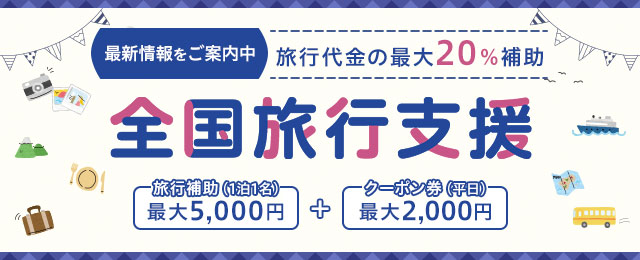 最新情報をご案内中

旅行代金の最大20%補助

全国旅行支援

旅行補助（1泊1名）
最大5,000円

+

クーポン券（平日）
最大2,000円